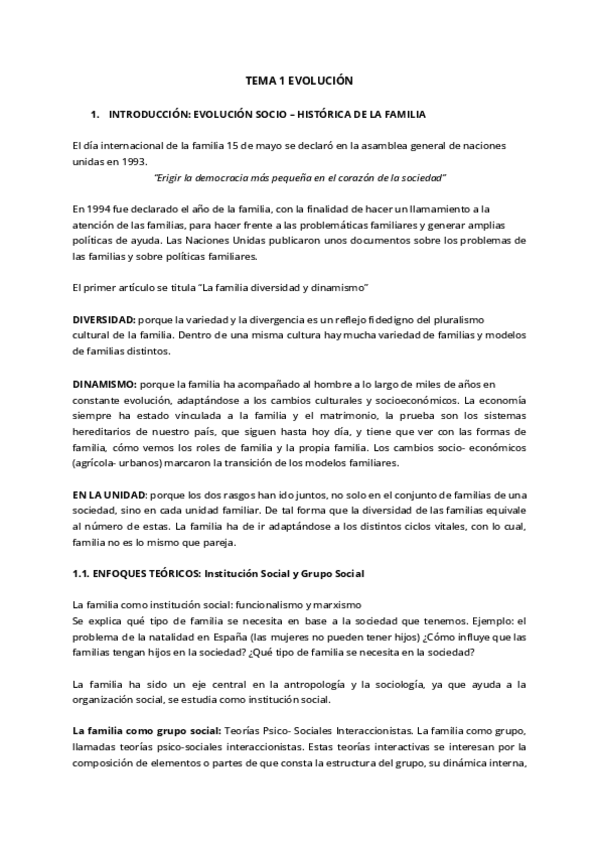 TEMA 1 EVOLUCIÓN

1. INTRODUCCIÓN: EVOLUCIÓN SOCIO – HISTÓRICA DE LA FAMILIA

El día internacional de la familia 15 de mayo se declaró en la asamblea general de naciones unidas en 1993.

"Erigir la democracia más pequeña en el corazón de la sociedad"

En 1994 fue declarado el año de la familia, con la finalidad de hacer un llamamiento a la atención de las familias, para hacer frente a las problemáticas familiares y generar amplias políticas de ayuda. Las Naciones Unidas publicaron unos documentos sobre los problemas de las familias y sobre políticas familiares.

El primer artículo se titula "La familia diversidad y dinamismo"

DIVERSIDAD: porque la variedad y la divergencia es un reflejo fidedigno del pluralismo cultural de la familia. Dentro de una misma cultura hay mucha variedad de familias y modelos de familias distintos.

DINAMISMO: porque la familia ha acompañado al hombre a lo largo de miles de años en constante evolución, adaptándose a los cambios culturales y socioeconómicos. La economía siempre ha estado vinculada a la familia y el matrimonio, la prueba son los sistemas hereditarios de nuestro país, que siguen hasta hoy día, y tiene que ver con las formas de familia, cómo vemos los roles de familia y la propia familia. Los cambios socio- económicos (agrícola- urbanos) marcaron la transición de los modelos familiares.

EN LA UNIDAD: porque los dos rasgos han ido juntos, no solo en el conjunto de familias de una sociedad, sino en cada unidad familiar. De tal forma que la diversidad de las familias equivale al número de estas. La familia ha de ir adaptándose a los distintos ciclos vitales, con lo cual, familia no es lo mismo que pareja.

1.1. ENFOQUES TEÓRICOS: Institución Social y Grupo Social

La familia como institución social: funcionalismo y marxismo
Se explica qué tipo de familia se necesita en base a la sociedad que tenemos. Ejemplo: el problema de la natalidad en España (las mujeres no pueden tener hijos) ¿Cómo influye que las familias tengan hijos en la sociedad? ¿Qué tipo de familia se necesita en la sociedad?

La familia ha sido un eje central en la antropología y la sociología, ya que ayuda a la organización social, se estudia como institución social.

La familia como grupo social: Teorías Psico- Sociales Interaccionistas. La familia como grupo, llamadas teorías psico-sociales interaccionistas. Estas teorías interactivas se interesan por la composición de elementos o partes de que consta la estructura del grupo, su dinámica interna,